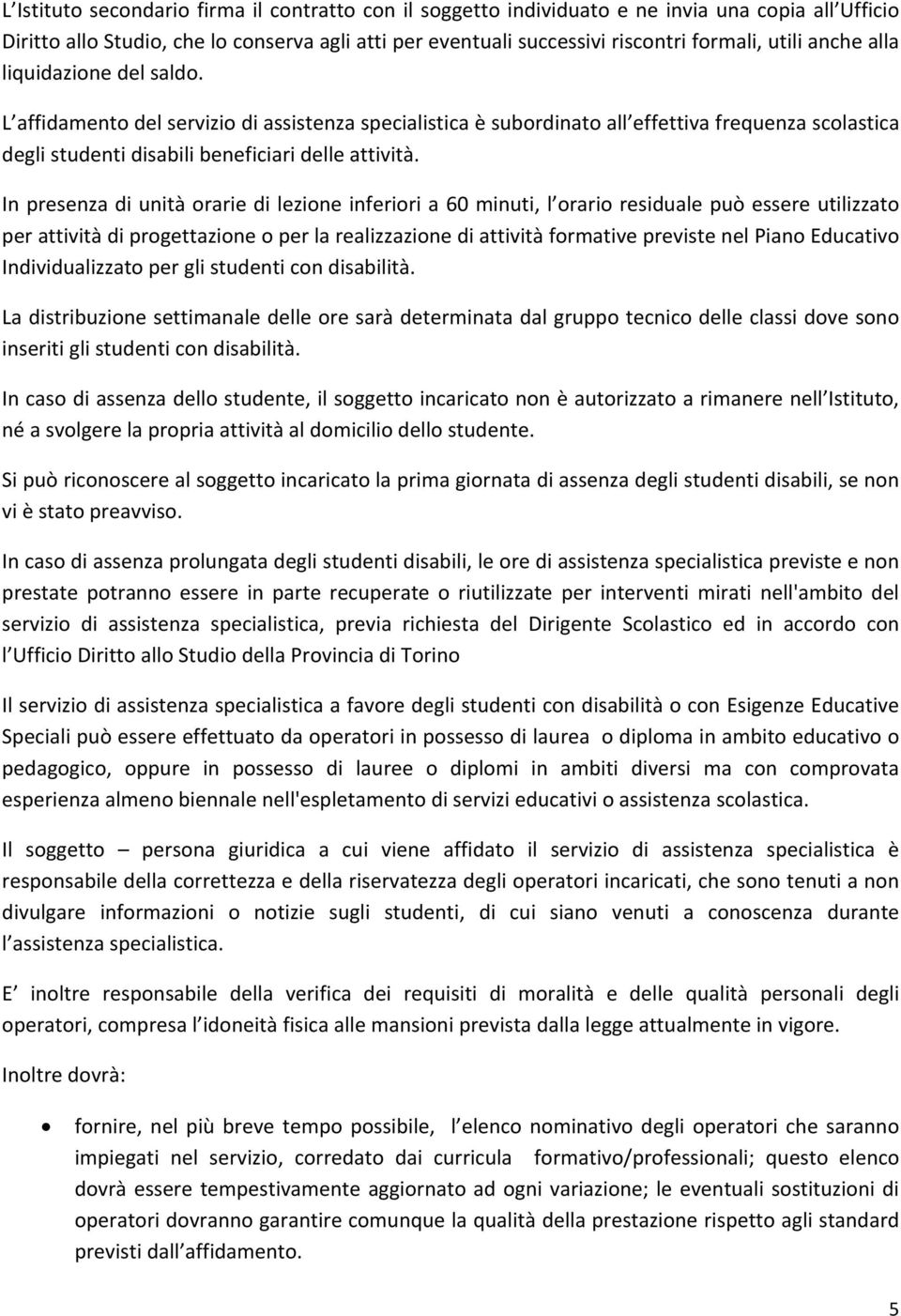 L Istituto secondario firma il contratto con il soggetto individuato e ne invia una copia all Ufficio Diritto allo Studio, che lo conserva agli atti per eventuali successivi riscontri formali, utili anche alla liquidazione del saldo.

L affidamento del servizio di assistenza specialistica è subordinato all effettiva frequenza scolastica degli studenti disabili beneficiari delle attività.

In presenza di unità orarie di lezione inferiori a 60 minuti, l orario residuale può essere utilizzato per attività di progettazione o per la realizzazione di attività formative previste nel Piano Educativo Individualizzato per gli studenti con disabilità.

La distribuzione settimanale delle ore sarà determinata dal gruppo tecnico delle classi dove sono inseriti gli studenti con disabilità.

In caso di assenza dello studente, il soggetto incaricato non è autorizzato a rimanere nell Istituto, né a svolgere la propria attività al domicilio dello studente.

Si può riconoscere al soggetto incaricato la prima giornata di assenza degli studenti disabili, se non vi è stato preavviso.

In caso di assenza prolungata degli studenti disabili, le ore di assistenza specialistica previste e non prestate potranno essere in parte recuperate o riutilizzate per interventi mirati nell'ambito del servizio di assistenza specialistica, previa richiesta del Dirigente Scolastico ed in accordo con l Ufficio Diritto allo Studio della Provincia di Torino

Il servizio di assistenza specialistica a favore degli studenti con disabilità o con Esigenze Educative Speciali può essere effettuato da operatori in possesso di laurea o diploma in ambito educativo o pedagogico, oppure in possesso di lauree o diplomi in ambiti diversi ma con comprovata esperienza almeno biennale nell'espletamento di servizi educativi o assistenza scolastica.

Il soggetto – persona giuridica a cui viene affidato il servizio di assistenza specialistica è responsabile della correttezza e della riservatezza degli operatori incaricati, che sono tenuti a non divulgare informazioni o notizie sugli studenti, di cui siano venuti a conoscenza durante l assistenza specialistica.

E inoltre responsabile della verifica dei requisiti di moralità e delle qualità personali degli operatori, compresa l idoneità fisica alle mansioni prevista dalla legge attualmente in vigore.

Inoltre dovrà:

• fornire, nel più breve tempo possibile, l elenco nominativo degli operatori che saranno impiegati nel servizio, corredato dai curricula formativo/professionali; questo elenco dovrà essere tempestivamente aggiornato ad ogni variazione; le eventuali sostituzioni di operatori dovranno garantire comunque la qualità della prestazione rispetto agli standard previsti dall affidamento.

5